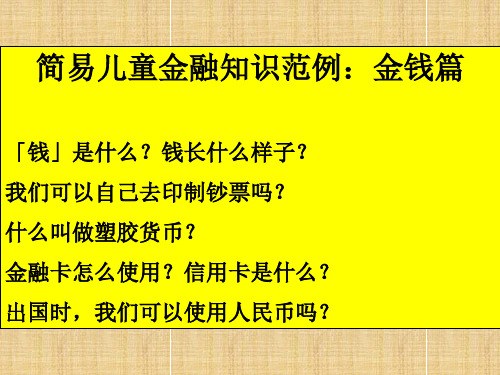 简易儿童金融知识范例：金钱篇

「钱」是什么？钱长什么样子？

我们可以自己去印制钞票吗？

什么叫做塑胶货币？

金融卡怎么使用？信用卡是什么？

出国时，我们可以使用人民币吗？